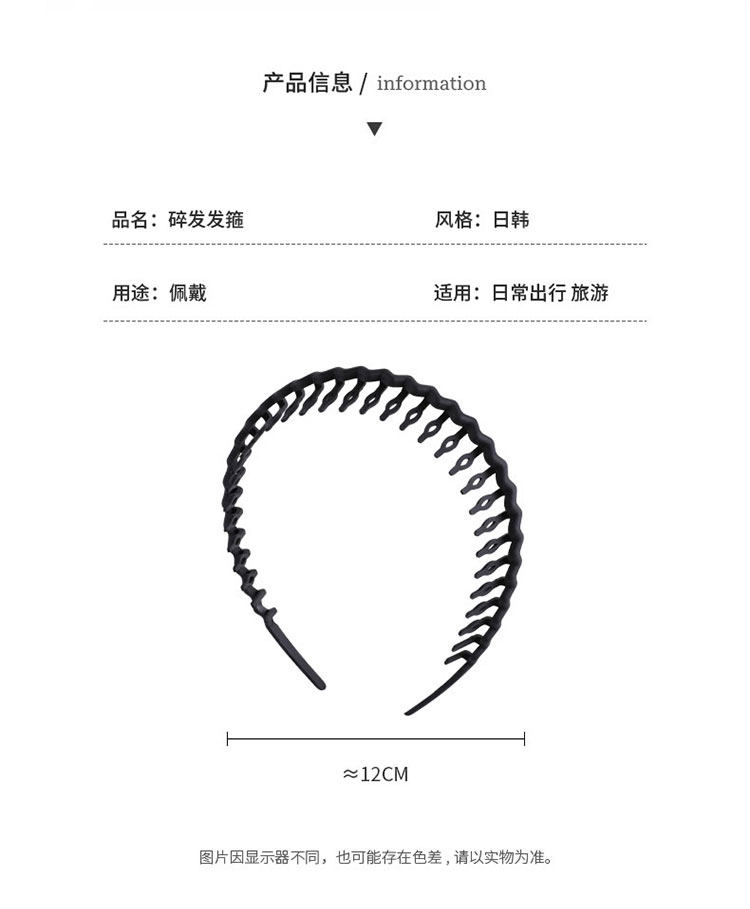 产品信息 / information

▼

品名：碎发发箍 风格：日韩

用途：佩戴 适用：日常出行 旅游

≈12CM

图片因显示器不同，也可能存在色差，请以实物为准。